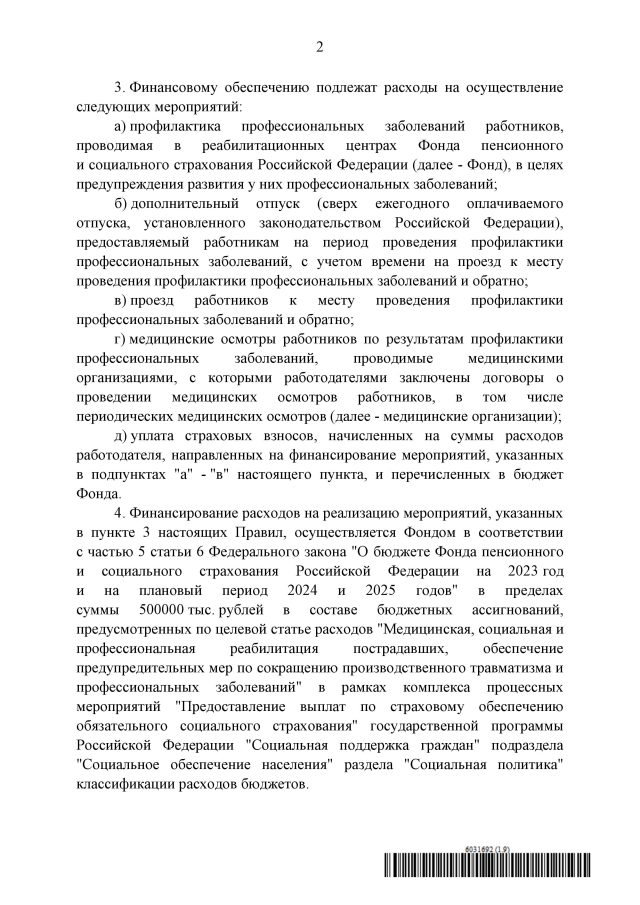 2

3. Финансовому обеспечению подлежат расходы на осуществление следующих мероприятий:

а) профилактика профессиональных заболеваний работников, проводимая в реабилитационных центрах Фонда пенсионного и социального страхования Российской Федерации (далее - Фонд), в целях предупреждения развития у них профессиональных заболеваний;

б) дополнительный отпуск (сверх ежегодного оплачиваемого отпуска, установленного законодательством Российской Федерации), предоставляемый работникам на период проведения профилактики профессиональных заболеваний, с учетом времени на проезд к месту проведения профилактики профессиональных заболеваний и обратно;

в) проезд работников к месту проведения профилактики профессиональных заболеваний и обратно;

г) медицинские осмотры работников по результатам профилактики профессиональных заболеваний, проводимые медицинскими организациями, с которыми работодателями заключены договоры о проведении медицинских осмотров работников, в том числе периодических медицинских осмотров (далее - медицинские организации);

д) уплата страховых взносов, начисленных на суммы расходов работодателя, направленных на финансирование мероприятий, указанных в подпунктах "а" - "в" настоящего пункта, и перечисленных в бюджет Фонда.

4. Финансирование расходов на реализацию мероприятий, указанных в пункте 3 настоящих Правил, осуществляется Фондом в соответствии с частью 5 статьи 6 Федерального закона "О бюджете Фонда пенсионного и социального страхования Российской Федерации на 2023 год и на плановый период 2024 и 2025 годов" в пределах суммы 500000 тыс. рублей в составе бюджетных ассигнований, предусмотренных по целевой статье расходов "Медицинская, социальная и профессиональная реабилитация пострадавших, обеспечение предупредительных мер по сокращению производственного травматизма и профессиональных заболеваний" в рамках комплекса процессных мероприятий "Предоставление выплат по страховому обеспечению обязательного социального страхования" государственной программы Российской Федерации "Социальная поддержка граждан" подраздела "Социальное обеспечение населения" раздела "Социальная политика" классификации расходов бюджетов.

6031692 (1.9)